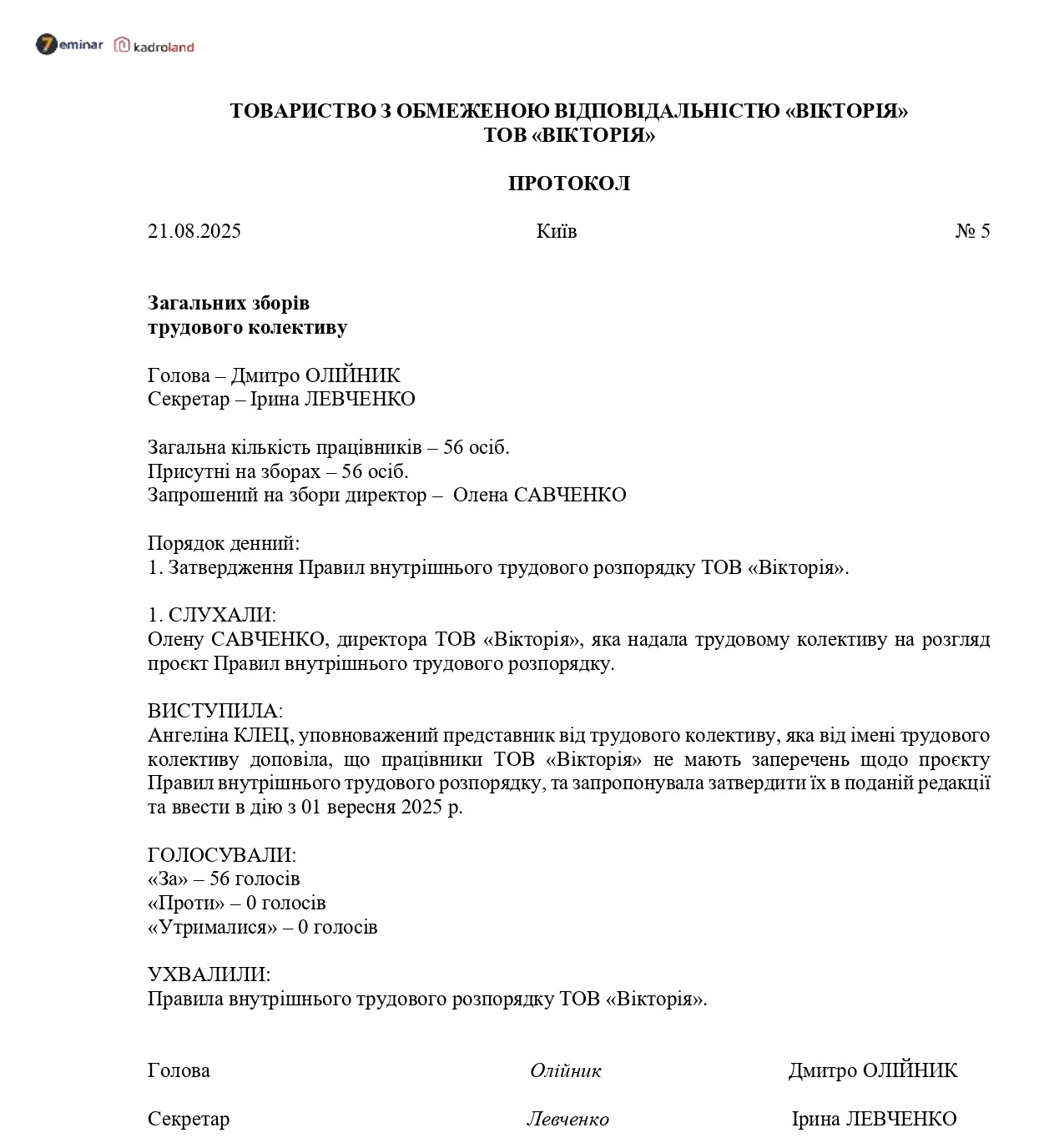 7eminar kadroland

ТОВАРИСТВО З ОБМЕЖЕНОЮ ВІДПОВІДАЛЬНІСТЮ «ВІКТОРІЯ»
ТОВ «ВІКТОРІЯ»

ПРОТОКОЛ

21.08.2025 Київ № 5

Загальних зборів
трудового колективу

Голова – Дмитро ОЛІЙНИК
Секретар – Ірина ЛЕВЧЕНКО

Загальна кількість працівників – 56 осіб.
Присутні на зборах – 56 осіб.
Запрошений на збори директор – Олена САВЧЕНКО

Порядок денний:
1. Затвердження Правил внутрішнього трудового розпорядку ТОВ «Вікторія».

1. СЛУХАЛИ:
Олену САВЧЕНКО, директора ТОВ «Вікторія», яка надала трудовому колективу на розгляд проєкт Правил внутрішнього трудового розпорядку.

ВИСТУПИЛА:
Ангеліна КЛЕЦ, уповноважений представник від трудового колективу, яка від імені трудового колективу доповіла, що працівники ТОВ «Вікторія» не мають заперечень щодо проєкту Правил внутрішнього трудового розпорядку, та запропонувала затвердити їх в поданій редакції та ввести в дію з 01 вересня 2025 р.

ГОЛОСУВАЛИ:
«За» – 56 голосів
«Проти» – 0 голосів
«Утрималися» – 0 голосів

УХВАЛИЛИ:
Правила внутрішнього трудового розпорядку ТОВ «Вікторія».

Голова Олійник Дмитро ОЛІЙНИК

Секретар Левченко Ірина ЛЕВЧЕНКО